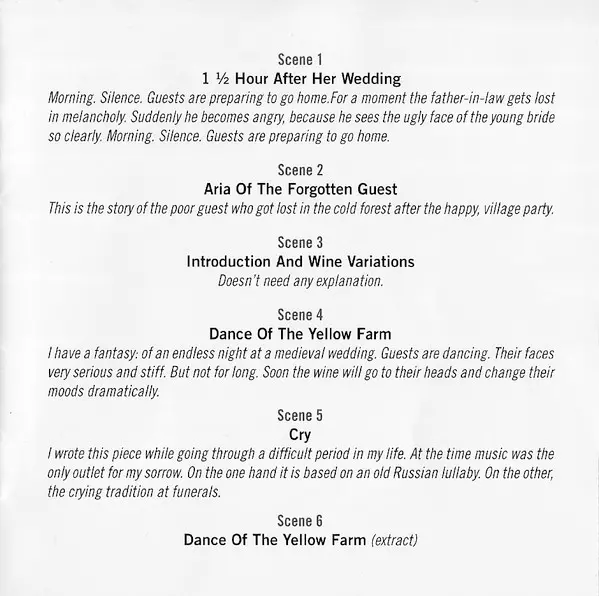 Scene 1
1 ½ Hour After Her Wedding
Morning. Silence. Guests are preparing to go home.For a moment the father-in-law gets lost in melancholy. Suddenly he becomes angry, because he sees the ugly face of the young bride so clearly. Morning. Silence. Guests are preparing to go home.

Scene 2
Aria Of The Forgotten Guest
This is the story of the poor guest who got lost in the cold forest after the happy, village party.

Scene 3
Introduction And Wine Variations
Doesn't need any explanation.

Scene 4
Dance Of The Yellow Farm
I have a fantasy: of an endless night at a medieval wedding. Guests are dancing. Their faces very serious and stiff. But not for long. Soon the wine will go to their heads and change their moods dramatically.

Scene 5
Cry
I wrote this piece while going through a difficult period in my life. At the time music was the only outlet for my sorrow. On the one hand it is based on an old Russian lullaby. On the other, the crying tradition at funerals.

Scene 6
Dance Of The Yellow Farm (extract)